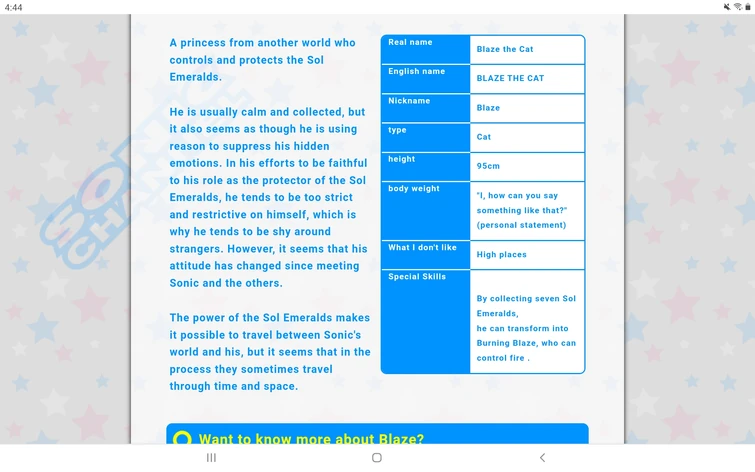 4:44

A princess from another world who controls and protects the Sol Emeralds.

He is usually calm and collected, but it also seems as though he is using reason to suppress his hidden emotions. In his efforts to be faithful to his role as the protector of the Sol Emeralds, he tends to be too strict and restrictive on himself, which is why he tends to be shy around strangers. However, it seems that his attitude has changed since meeting Sonic and the others.

The power of the Sol Emeralds makes it possible to travel between Sonic's world and his, but it seems that in the process they sometimes travel through time and space.

| Real name | Blaze the Cat |
|---|---|
| English name | BLAZE THE CAT |
| Nickname | Blaze |
| type | Cat |
| height | 95cm |
| body weight | "I, how can you say something like that?" (personal statement) |
| What I don't like | High places |
| Special Skills | By collecting seven Sol Emeralds, he can transform into Burning Blaze, who can control fire . |

Want to know more about Blaze?